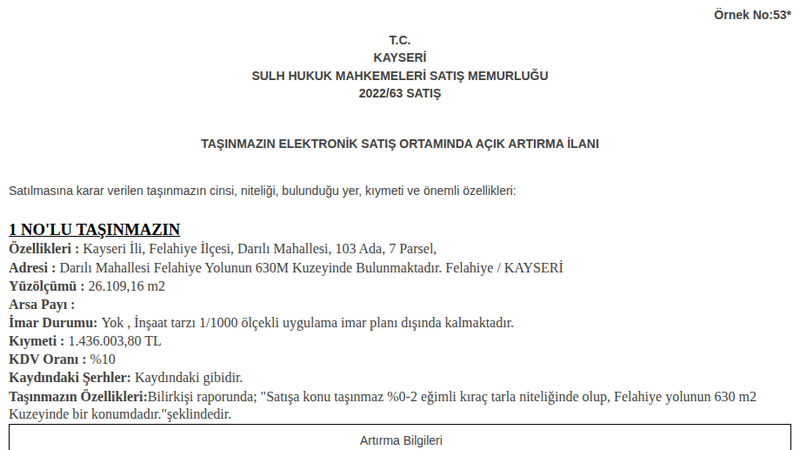 Örnek No:53*

T.C.
KAYSERİ
SULH HUKUK MAHKEMELERİ SATIŞ MEMURLUĞU
2022/63 SATIŞ

TAŞINMAZIN ELEKTRONİK SATIŞ ORTAMINDA AÇIK ARTIRMA İLANI

Satılmasına karar verilen taşınmazın cinsi, niteliği, bulunduğu yer, kıymeti ve önemli özellikleri:

1 NO'LU TAŞINMAZIN
Özellikleri : Kayseri İli, Felahiye İlçesi, Darılı Mahallesi, 103 Ada, 7 Parsel,
Adresi : Darılı Mahallesi Felahiye Yolunun 630M Kuzeyinde Bulunmaktadır. Felahiye / KAYSERİ
Yüzölçümü : 26.109,16 m2
Arsa Payı :
İmar Durumu: Yok , İnşaat tarzı 1/1000 ölçekli uygulama imar planı dışında kalmaktadır.
Kıymeti : 1.436.003,80 TL
KDV Oranı : %10
Kaydındaki Şerhler: Kaydındaki gibidir.
Taşınmazın Özellikleri:Bilirkişi raporunda; "Satışa konu taşınmaz %0-2 eğimli kıraç tarla niteliğinde olup, Felahiye yolunun 630 m2 Kuzeyinde bir konumdadır."şeklindedir.

Artırma Bilgileri